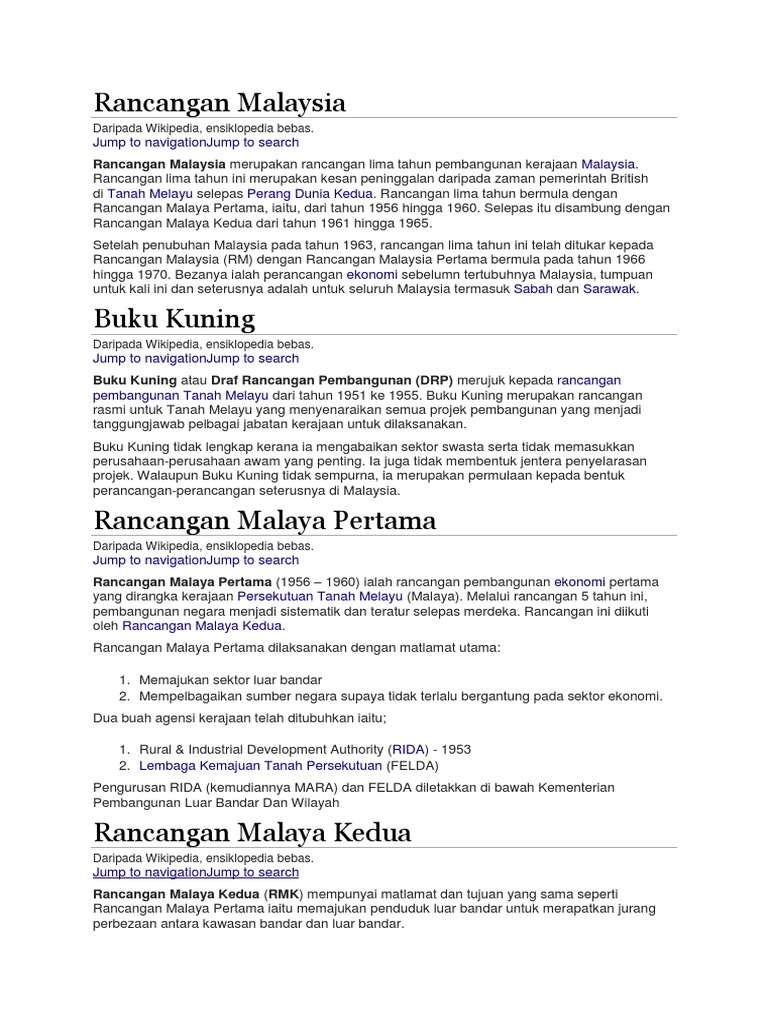 Rancangan Malaysia

Daripada Wikipedia, ensiklopedia bebas.
Jump to navigationJump to search

Rancangan Malaysia merupakan rancangan lima tahun pembangunan kerajaan Malaysia. Rancangan lima tahun ini merupakan kesan peninggalan daripada zaman pemerintah British di Tanah Melayu selepas Perang Dunia Kedua. Rancangan lima tahun bermula dengan Rancangan Malaya Pertama, iaitu, dari tahun 1956 hingga 1960. Selepas itu disambung dengan Rancangan Malaya Kedua dari tahun 1961 hingga 1965.

Setelah penubuhan Malaysia pada tahun 1963, rancangan lima tahun ini telah ditukar kepada Rancangan Malaysia (RM) dengan Rancangan Malaysia Pertama bermula pada tahun 1966 hingga 1970. Bezanya ialah perancangan ekonomi sebelumn tertubuhnya Malaysia, tumpuan untuk kali ini dan seterusnya adalah untuk seluruh Malaysia termasuk Sabah dan Sarawak.

Buku Kuning

Daripada Wikipedia, ensiklopedia bebas.
Jump to navigationJump to search

Buku Kuning atau Draf Rancangan Pembangunan (DRP) merujuk kepada rancangan pembangunan Tanah Melayu dari tahun 1951 ke 1955. Buku Kuning merupakan rancangan rasmi untuk Tanah Melayu yang menyenaraikan semua projek pembangunan yang menjadi tanggungjawab pelbagai jabatan kerajaan untuk dilaksanakan.

Buku Kuning tidak lengkap kerana ia mengabaikan sektor swasta serta tidak memasukkan perusahaan-perusahaan awam yang penting. Ia juga tidak membentuk jentera penyelarasan projek. Walaupun Buku Kuning tidak sempurna, ia merupakan permulaan kepada bentuk perancangan-perancangan seterusnya di Malaysia.

Rancangan Malaya Pertama

Daripada Wikipedia, ensiklopedia bebas.
Jump to navigationJump to search

Rancangan Malaya Pertama (1956 – 1960) ialah rancangan pembangunan ekonomi pertama yang dirangka kerajaan Persekutuan Tanah Melayu (Malaya). Melalui rancangan 5 tahun ini, pembangunan negara menjadi sistematik dan teratur selepas merdeka. Rancangan ini diikuti oleh Rancangan Malaya Kedua.

Rancangan Malaya Pertama dilaksanakan dengan matlamat utama:

1. Memajukan sektor luar bandar
2. Mempelbagaikan sumber negara supaya tidak terlalu bergantung pada sektor ekonomi.

Dua buah agensi kerajaan telah ditubuhkan iaitu;

1. Rural & Industrial Development Authority (RIDA) - 1953
2. Lembaga Kemajuan Tanah Persekutuan (FELDA)

Pengurusan RIDA (kemudiannya MARA) dan FELDA diletakkan di bawah Kementerian Pembangunan Luar Bandar Dan Wilayah

Rancangan Malaya Kedua

Daripada Wikipedia, ensiklopedia bebas.
Jump to navigationJump to search

Rancangan Malaya Kedua (RMK) mempunyai matlamat dan tujuan yang sama seperti Rancangan Malaya Pertama iaitu memajukan penduduk luar bandar untuk merapatkan jurang perbezaan antara kawasan bandar dan luar bandar.